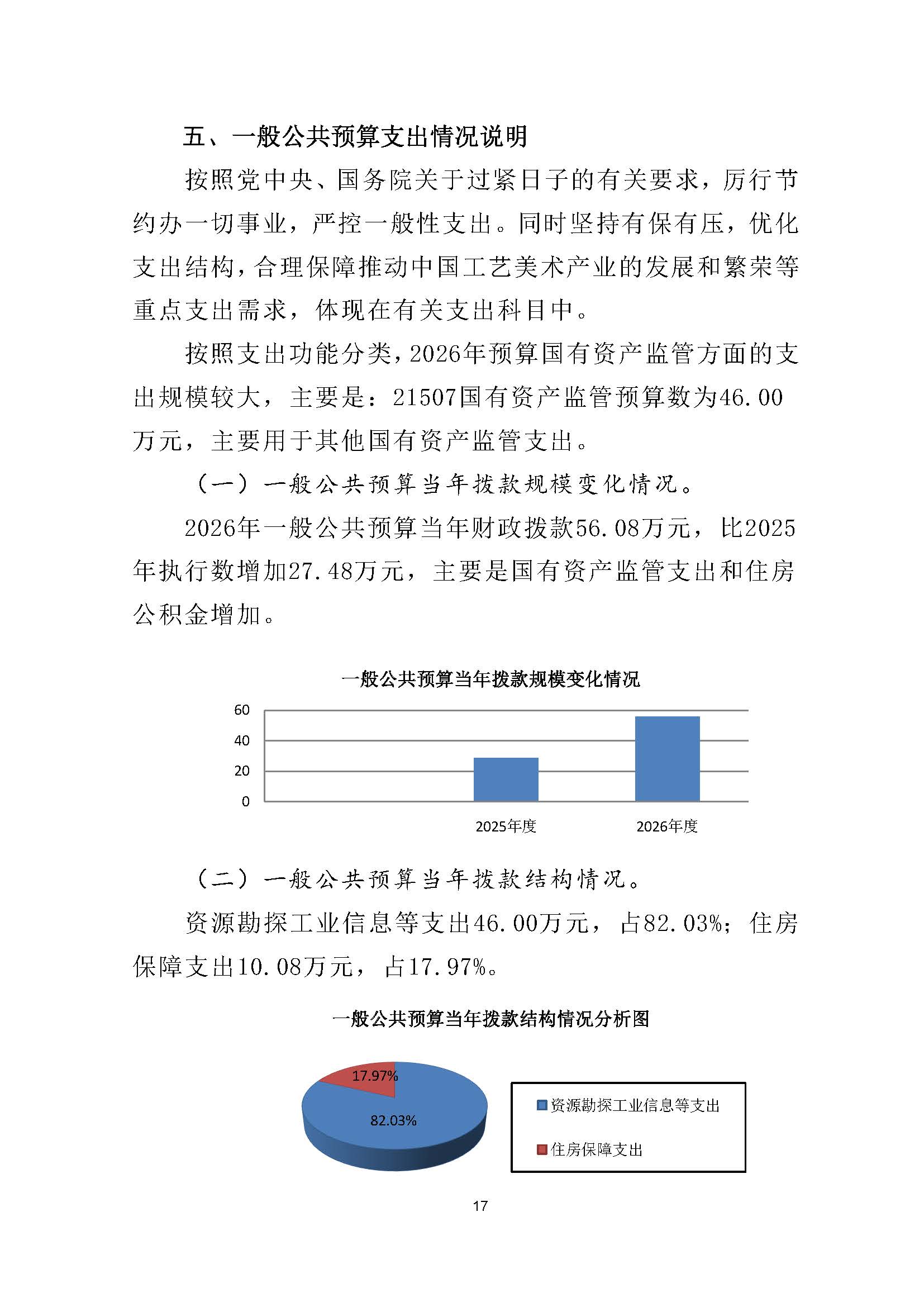 五、一般公共预算支出情况说明

按照党中央、国务院关于过紧日子的有关要求，厉行节约办一切事业，严控一般性支出。同时坚持有保有压，优化支出结构，合理保障推动中国工艺美术产业的发展和繁荣等重点支出需求，体现在有关支出科目中。

按照支出功能分类，2026年预算国有资产监管方面的支出规模较大，主要是：21507国有资产监管预算数为46.00万元，主要用于其他国有资产监管支出。

（一）一般公共预算当年拨款规模变化情况。

2026年一般公共预算当年财政拨款56.08万元，比2025年执行数增加27.48万元，主要是国有资产监管支出和住房公积金增加。

一般公共预算当年拨款规模变化情况

60
40
20
0
2025年度
2026年度

（二）一般公共预算当年拨款结构情况。

资源勘探工业信息等支出46.00万元，占82.03%；住房保障支出10.08万元，占17.97%。

一般公共预算当年拨款结构情况分析图

17.97%
82.03%
资源勘探工业信息等支出
住房保障支出

17